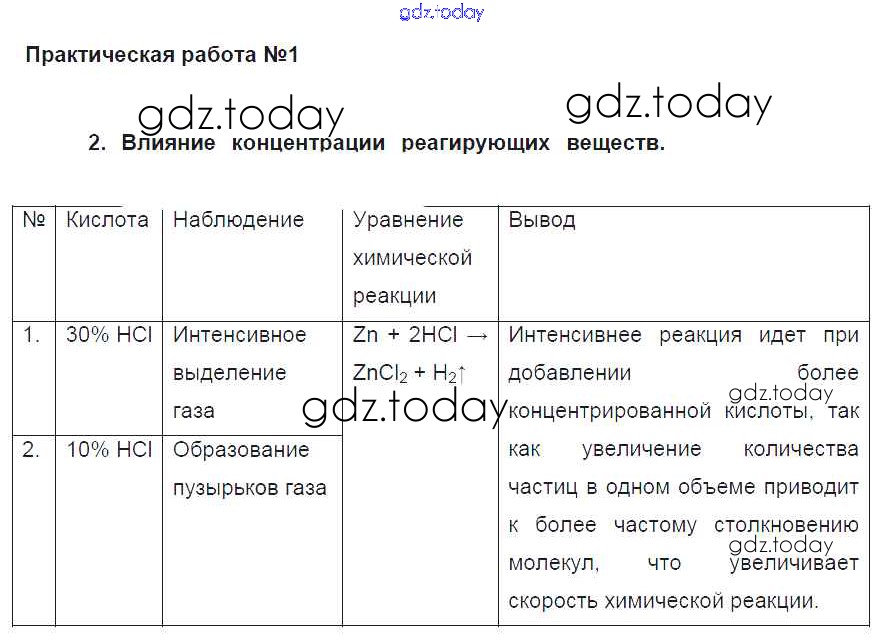 gdz.today

Практическая работа №1

gdz.today gdz.today

2. Влияние концентрации реагирующих веществ.

| № | Кислота | Наблюдение | Уравнение химической реакции | Вывод |
|---|---|---|---|---|
| 1. | 30% HCl | Интенсивное выделение газа | $Zn + 2HCl \rightarrow ZnCl_2 + H_2\uparrow$ | Интенсивнее реакция идет при добавлении более концентрированной кислоты, так как увеличение количества частиц в одном объеме приводит к более частому столкновению молекул, что увеличивает скорость химической реакции. |
| 2. | 10% HCl | Образование пузырьков газа | | |

gdz.today gdz.today gdz.today